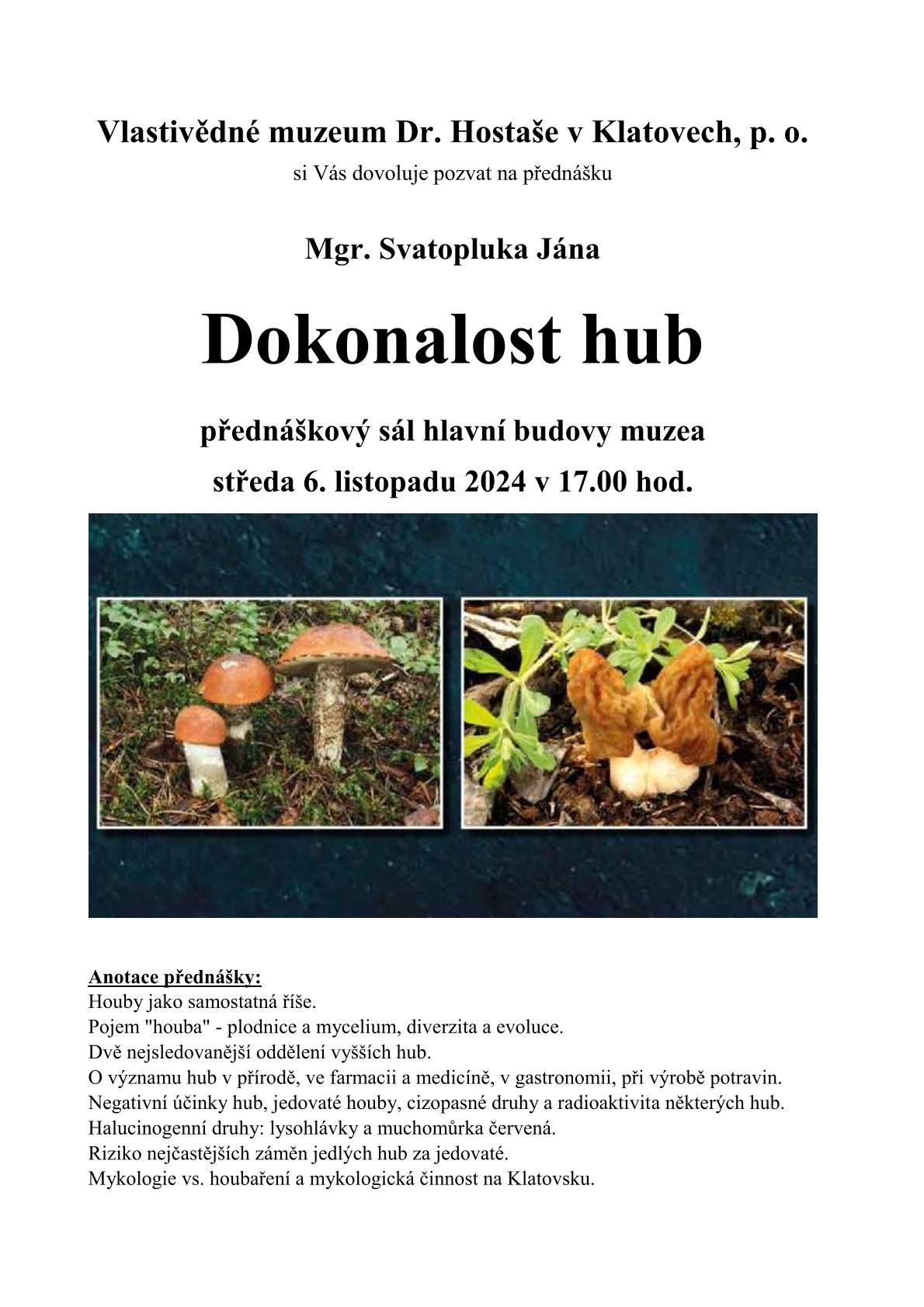 Vlastivědné muzeum Dr. Hostaše v Klatovech, p. o.

si Vás dovoluje pozvat na přednášku

Mgr. Svatopluka Jána

Dokonalost hub

přednáškový sál hlavní budovy muzea

středa 6. listopadu 2024 v 17.00 hod.

Anotace přednášky:
Houby jako samostatná říše.
Pojem "houba" - plodnice a mycelium, diverzita a evoluce.
Dvě nejsledovanější oddělení vyšších hub.
O významu hub v přírodě, ve farmacii a medicíně, v gastronomii, při výrobě potravin.
Negativní účinky hub, jedovaté houby, cizopasné druhy a radioaktivita některých hub.
Halucinogenní druhy: lysohlávky a muchomůrka červená.
Riziko nejčastějších záměn jedlých hub za jedovaté.
Mykologie vs. houbaření a mykologická činnost na Klatovsku.